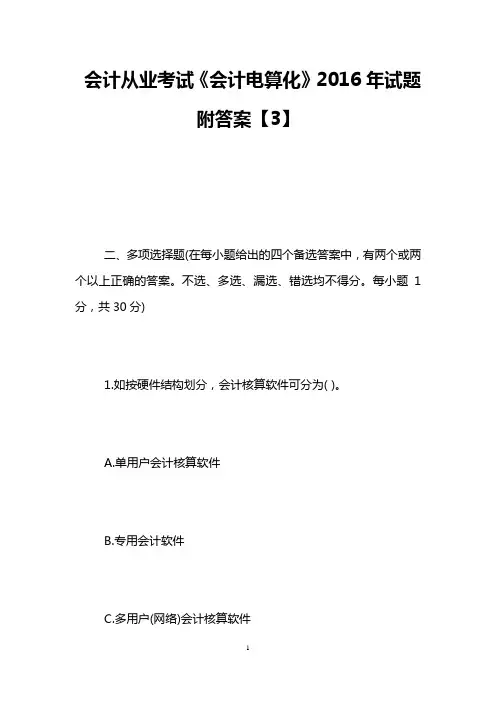 会计从业考试《会计电算化》2016 年试题附答案【3】

二、多项选择题(在每小题给出的四个备选答案中，有两个或两个以上正确的答案。不选、多选、漏选、错选均不得分。每小题 1 分，共 30 分)

1.如按硬件结构划分，会计核算软件可分为( )。

A.单用户会计核算软件

B.专用会计软件

C.多用户(网络)会计核算软件

1